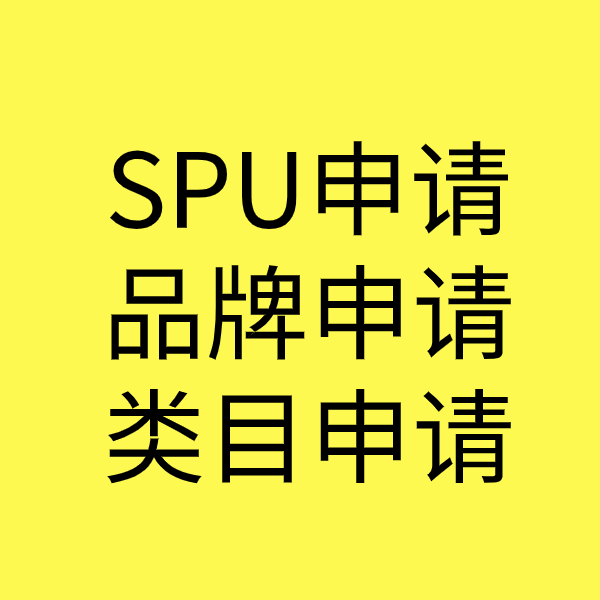 SPU申请
品牌申请
类目申请